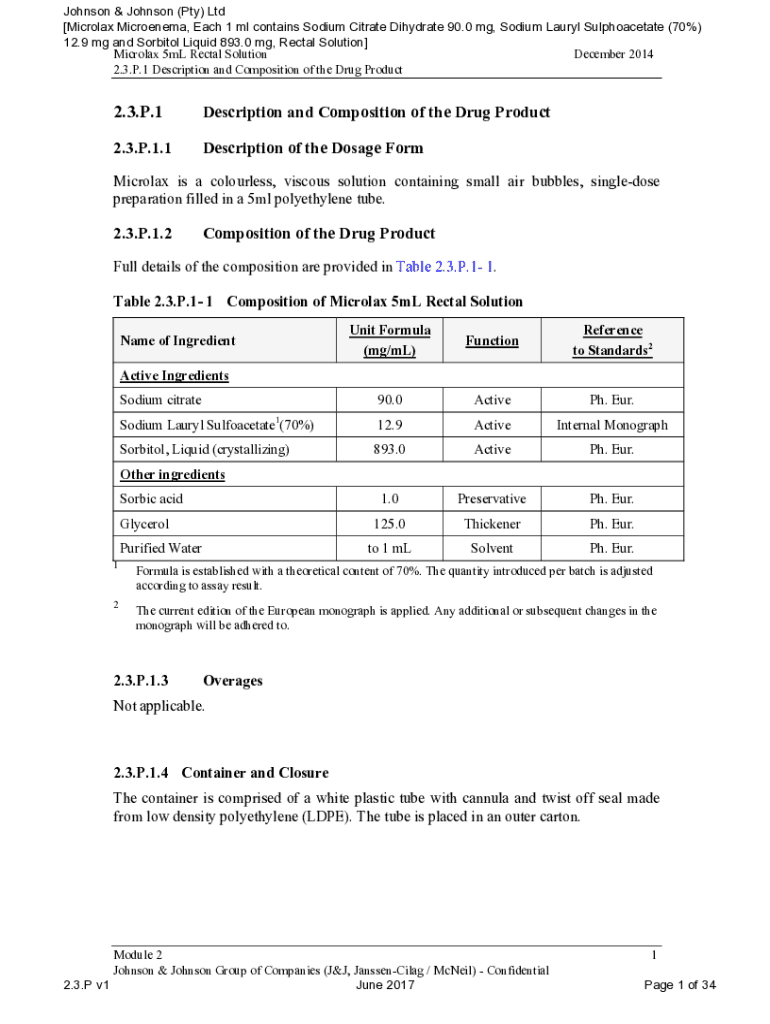 Johnson & Johnson (Pty) Ltd
[Microlax Microenema, Each 1 ml contains Sodium Citrate Dihydrate 90.0 mg, Sodium Lauryl Sulphoacetate (70%) 12.9 mg and Sorbitol Liquid 893.0 mg, Rectal Solution]
Microlax 5mL Rectal Solution
December 2014
2.3.P.1 Description and Composition of the Drug Product

2.3.P.1 Description and Composition of the Drug Product

2.3.P.1.1 Description of the Dosage Form

Microlax is a colourless, viscous solution containing small air bubbles, single-dose preparation filled in a 5ml polyethylene tube.

2.3.P.1.2 Composition of the Drug Product

Full details of the composition are provided in Table 2.3.P.1- 1.

Table 2.3.P.1- 1 Composition of Microlax 5mL Rectal Solution

| Name of Ingredient | Unit Formula (mg/mL) | Function | Reference to Standards$^2$ |
|---|---|---|---|
| Active Ingredients | | | |
| Sodium citrate | 90.0 | Active | Ph. Eur. |
| Sodium Lauryl Sulfoacetate$^1$(70%) | 12.9 | Active | Internal Monograph |
| Sorbitol, Liquid (crystallizing) | 893.0 | Active | Ph. Eur. |
| Other ingredients | | | |
| Sorbic acid | 1.0 | Preservative | Ph. Eur. |
| Glycerol | 125.0 | Thickener | Ph. Eur. |
| Purified Water | to 1 mL | Solvent | Ph. Eur. |

1 Formula is established with a theoretical content of 70%. The quantity introduced per batch is adjusted according to assay result.

2 The current edition of the European monograph is applied. Any additional or subsequent changes in the monograph will be adhered to.

2.3.P.1.3 Overages
Not applicable.

2.3.P.1.4 Container and Closure
The container is comprised of a white plastic tube with cannula and twist off seal made from low density polyethylene (LDPE). The tube is placed in an outer carton.

Module 2
1
Johnson & Johnson Group of Companies (J&J, Janssen-Cilag / McNeil) - Confidential
2.3.P v1
June 2017
Page 1 of 34